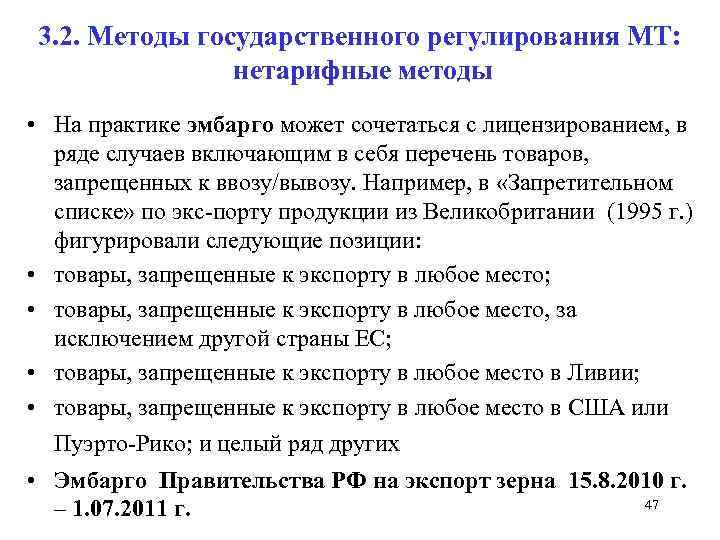 3.2. Методы государственного регулирования МТ: нетарифные методы

• На практике эмбарго может сочетаться с лицензированием, в ряде случаев включающим в себя перечень товаров, запрещенных к ввозу/вывозу. Например, в «Запретительном списке» по экс-порту продукции из Великобритании (1995 г.) фигурировали следующие позиции:
• товары, запрещенные к экспорту в любое место;
• товары, запрещенные к экспорту в любое место, за исключением другой страны ЕС;
• товары, запрещенные к экспорту в любое место в Ливии;
• товары, запрещенные к экспорту в любое место в США или Пуэрто-Рико; и целый ряд других
• Эмбарго Правительства РФ на экспорт зерна 15.8.2010 г. – 1.07.2011 г.

47